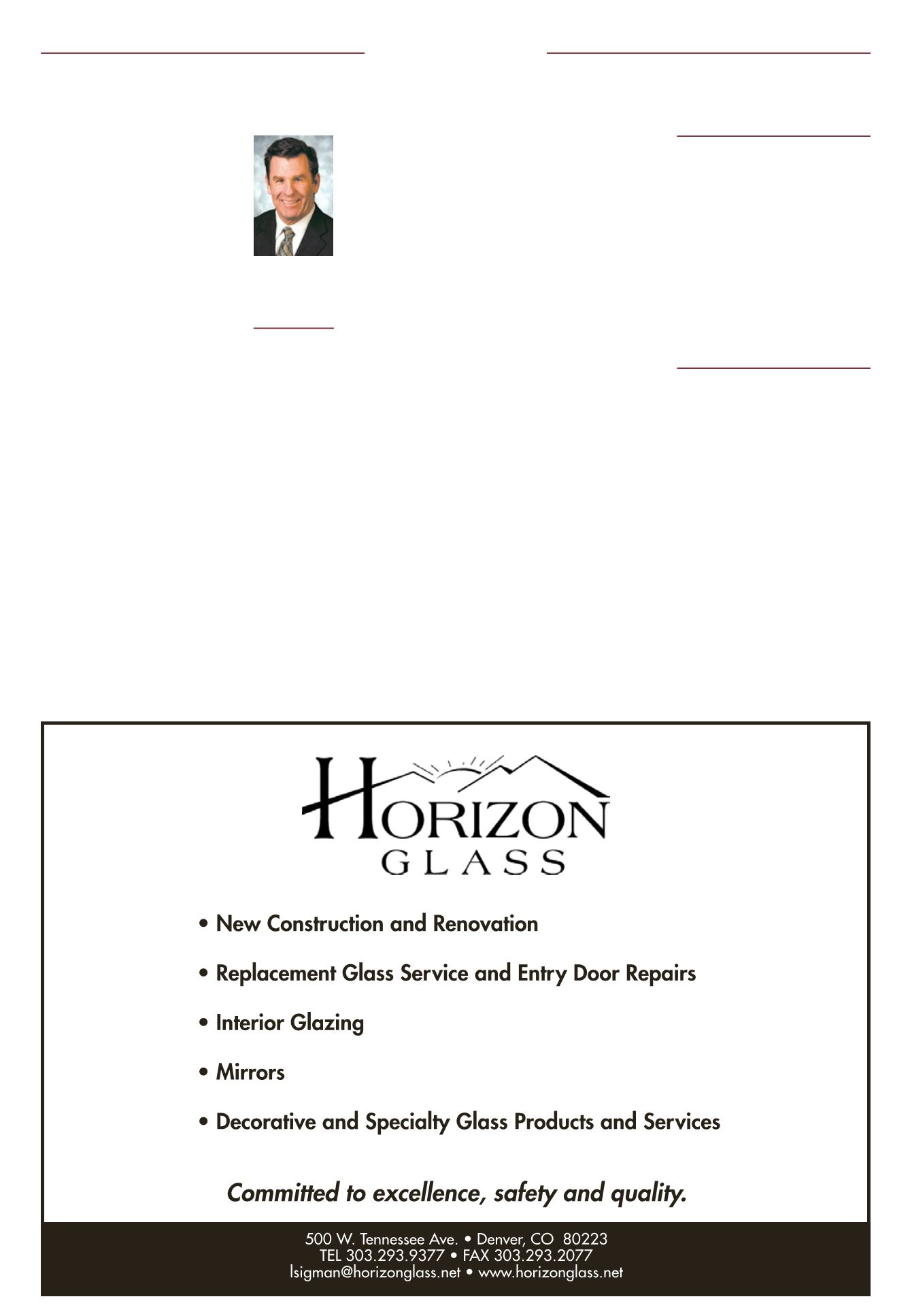 HORIZON
GLASS

• New Construction and Renovation

• Replacement Glass Service and Entry Door Repairs

• Interior Glazing

• Mirrors

• Decorative and Specialty Glass Products and Services

Committed to excellence, safety and quality.

500 W. Tennessee Ave. • Denver, CO 80223
TEL 303.293.9377 • FAX 303.293.2077
lsigman@horizonglass.net • www.horizonglass.net